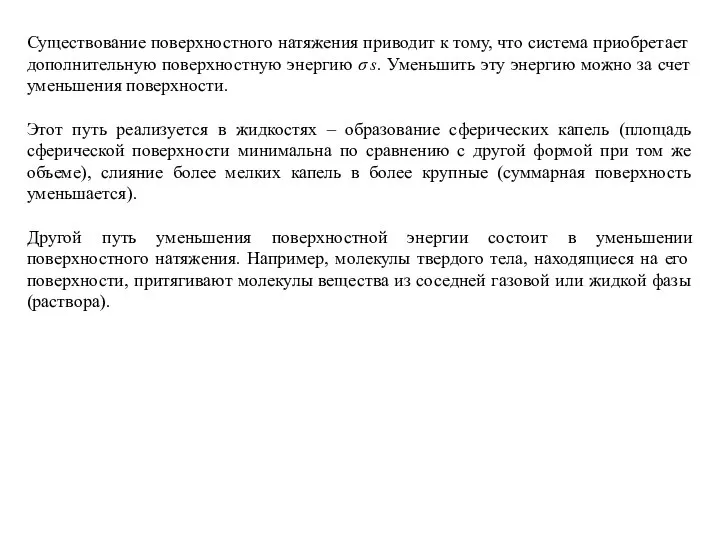 Существование поверхностного натяжения приводит к тому, что система приобретает дополнительную поверхностную энергию $\sigma s$. Уменьшить эту энергию можно за счет уменьшения поверхности.

Этот путь реализуется в жидкостях – образование сферических капель (площадь сферической поверхности минимальна по сравнению с другой формой при том же объеме), слияние более мелких капель в более крупные (суммарная поверхность уменьшается).

Другой путь уменьшения поверхностной энергии состоит в уменьшении поверхностного натяжения. Например, молекулы твердого тела, находящиеся на его поверхности, притягивают молекулы вещества из соседней газовой или жидкой фазы (раствора).